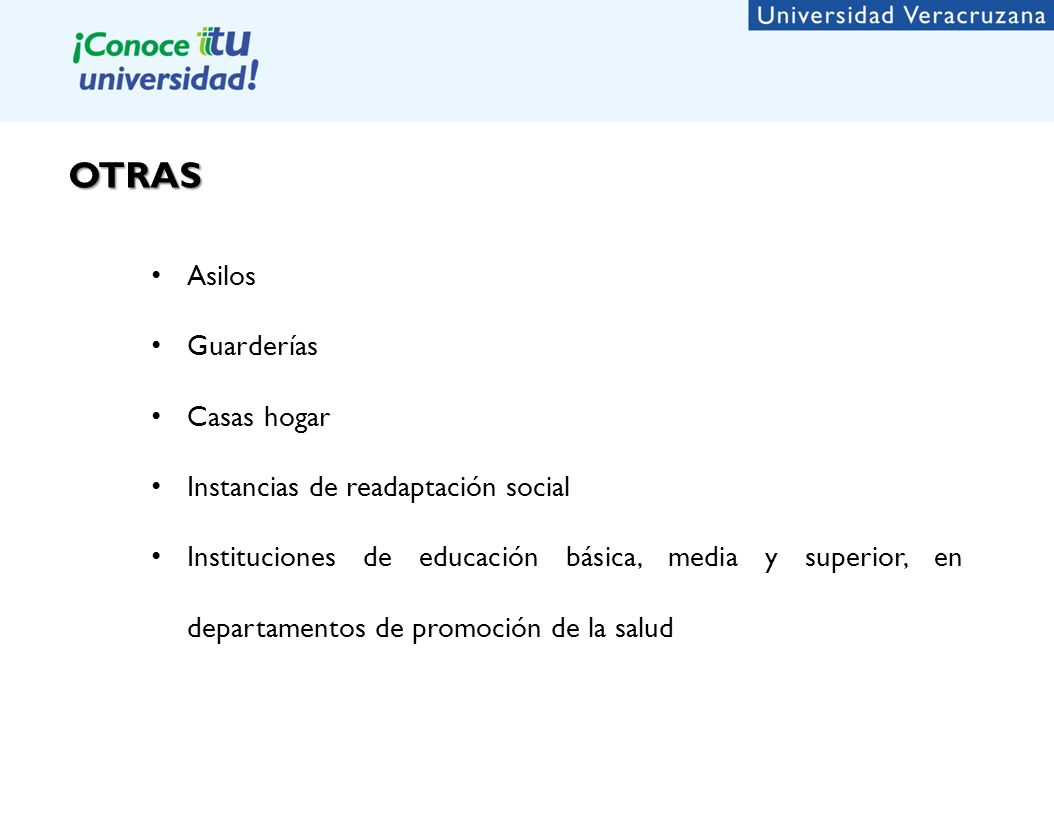 ¡Conoce tu universidad!

Universidad Veracruzana

OTRAS

• Asilos
• Guarderías
• Casas hogar
• Instancias de readaptación social
• Instituciones de educación básica, media y superior, en departamentos de promoción de la salud